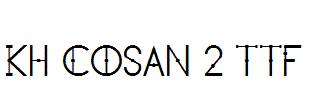 KH COSAN 2 TTF